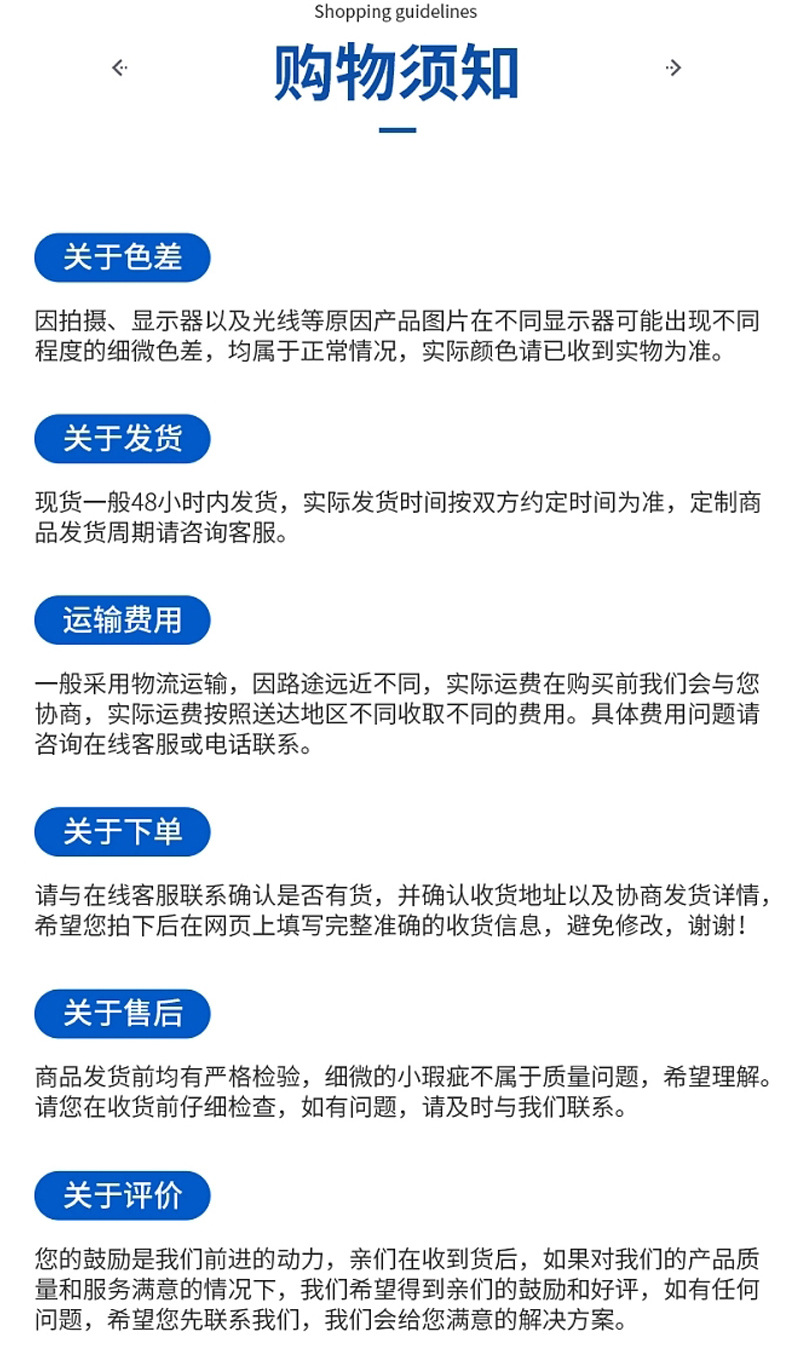 Shopping guidelines

购物须知

关于色差

因拍摄、显示器以及光线等原因产品图片在不同显示器可能出现不同程度的细微色差，均属于正常情况，实际颜色请已收到实物为准。

关于发货

现货一般48小时内发货，实际发货时间按双方约定时间为准，定制商品发货周期请咨询客服。

运输费用

一般采用物流运输，因路途远近不同，实际运费在购买前我们会与您协商，实际运费按照送达地区不同收取不同的费用。具体费用问题请咨询在线客服或电话联系。

关于下单

请与在线客服联系确认是否有货，并确认收货地址以及协商发货详情，希望您拍下后在网页上填写完整准确的收货信息，避免修改，谢谢！

关于售后

商品发货前均有严格检验，细微的小瑕疵不属于质量问题，希望理解。请您在收货前仔细检查，如有问题，请及时与我们联系。

关于评价

您的鼓励是我们前进的动力，亲们在收到货后，如果对我们的产品质量和服务满意的情况下，我们希望得到亲们的鼓励和好评，如有任何问题，希望您先联系我们，我们会给您满意的解决方案。